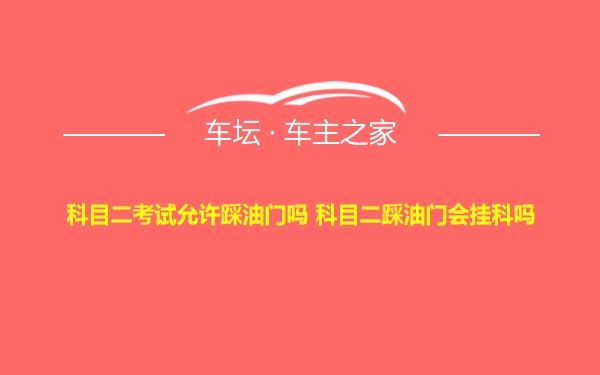 车坛 · 车主之家

科目二考试允许踩油门吗 科目二踩油门会挂科吗